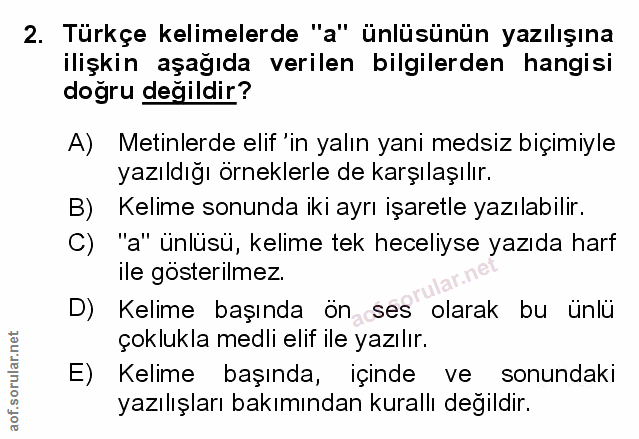 2. Türkçe kelimelerde "a" ünlüsünün yazılışına ilişkin aşağıda verilen bilgilerden hangisi doğru değildir?

A) Metinlerde elif 'in yalın yani medsiz biçimiyle yazıldığı örneklerle de karşılaşılır.

B) Kelime sonunda iki ayrı işaretle yazılabilir.

C) "a" ünlüsü, kelime tek heceliyse yazıda harf ile gösterilmez.

D) Kelime başında ön ses olarak bu ünlü çoklukla medli elif ile yazılır.

E) Kelime başında, içinde ve sonundaki yazılışları bakımından kurallı değildir.

aof.sorular.net